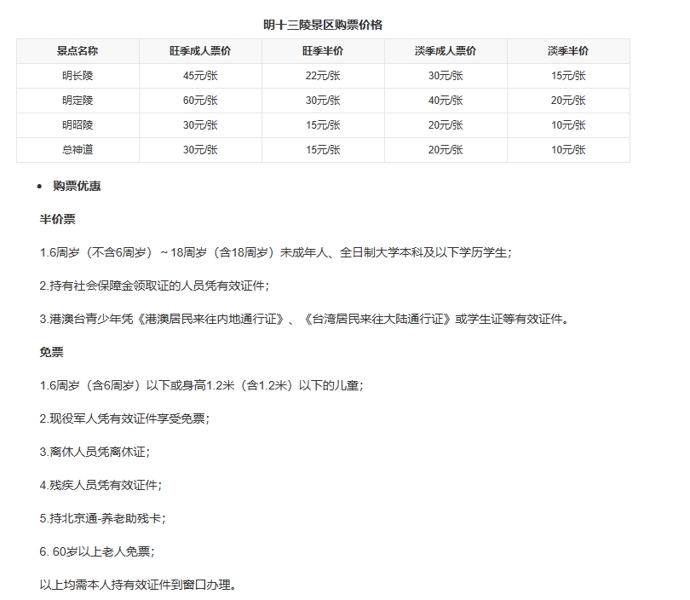 明十三陵景区购票价格

| 景点名称 | 旺季成人票价 | 旺季半价 | 淡季成人票价 | 淡季半价 |
|---|---|---|---|---|
| 明长陵 | 45元/张 | 22元/张 | 30元/张 | 15元/张 |
| 明定陵 | 60元/张 | 30元/张 | 40元/张 | 20元/张 |
| 明昭陵 | 30元/张 | 15元/张 | 20元/张 | 10元/张 |
| 总神道 | 30元/张 | 15元/张 | 20元/张 | 10元/张 |

• 购票优惠

半价票

1.6周岁（不含6周岁）~18周岁（含18周岁）未成年人、全日制大学本科及以下学历学生；

2.持有社会保障金领取证的人员凭有效证件；

3.港澳台青少年凭《港澳居民来往内地通行证》、《台湾居民来往大陆通行证》或学生证等有效证件。

免票

1.6周岁（含6周岁）以下或身高1.2米（含1.2米）以下的儿童；

2.现役军人凭有效证件享受免票；

3.离休人员凭离休证；

4.残疾人员凭有效证件；

5.持北京通-养老助残卡；

6. 60岁以上老人免票；

以上均需本人持有效证件到窗口办理。